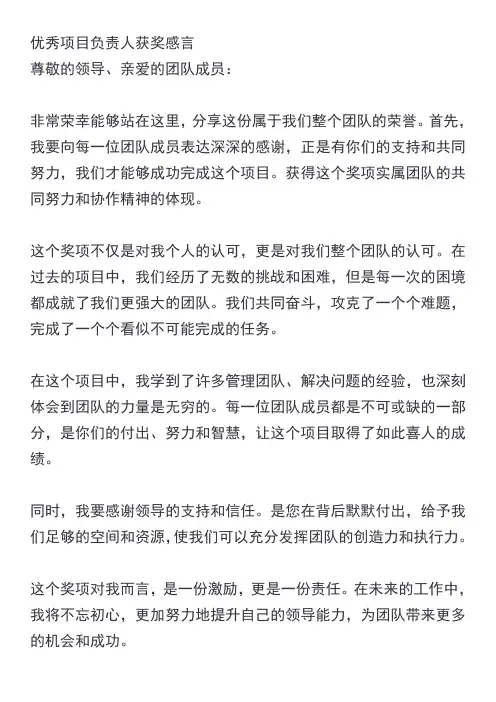 优秀项目负责人获奖感言
尊敬的领导、亲爱的团队成员：

非常荣幸能够站在这里，分享这份属于我们整个团队的荣誉。首先，我要向每一位团队成员表达深深的感谢，正是有你们的支持和共同努力，我们才能够成功完成这个项目。获得这个奖项实属团队的共同努力和协作精神的体现。

这个奖项不仅是对我个人的认可，更是对我们整个团队的认可。在过去的项目中，我们经历了无数的挑战和困难，但是每一次的困境都成就了我们更强大的团队。我们共同奋斗，攻克了一个个难题，完成了一个个看似不可能完成的任务。

在这个项目中，我学到了许多管理团队、解决问题的经验，也深刻体会到团队的力量是无穷的。每一位团队成员都是不可或缺的一部分，是你们的付出、努力和智慧，让这个项目取得了如此喜人的成绩。

同时，我要感谢领导的支持和信任。是您在背后默默付出，给予我们足够的空间和资源，使我们可以充分发挥团队的创造力和执行力。

这个奖项对我而言，是一份激励，更是一份责任。在未来的工作中，我将不忘初心，更加努力地提升自己的领导能力，为团队带来更多的机会和成功。